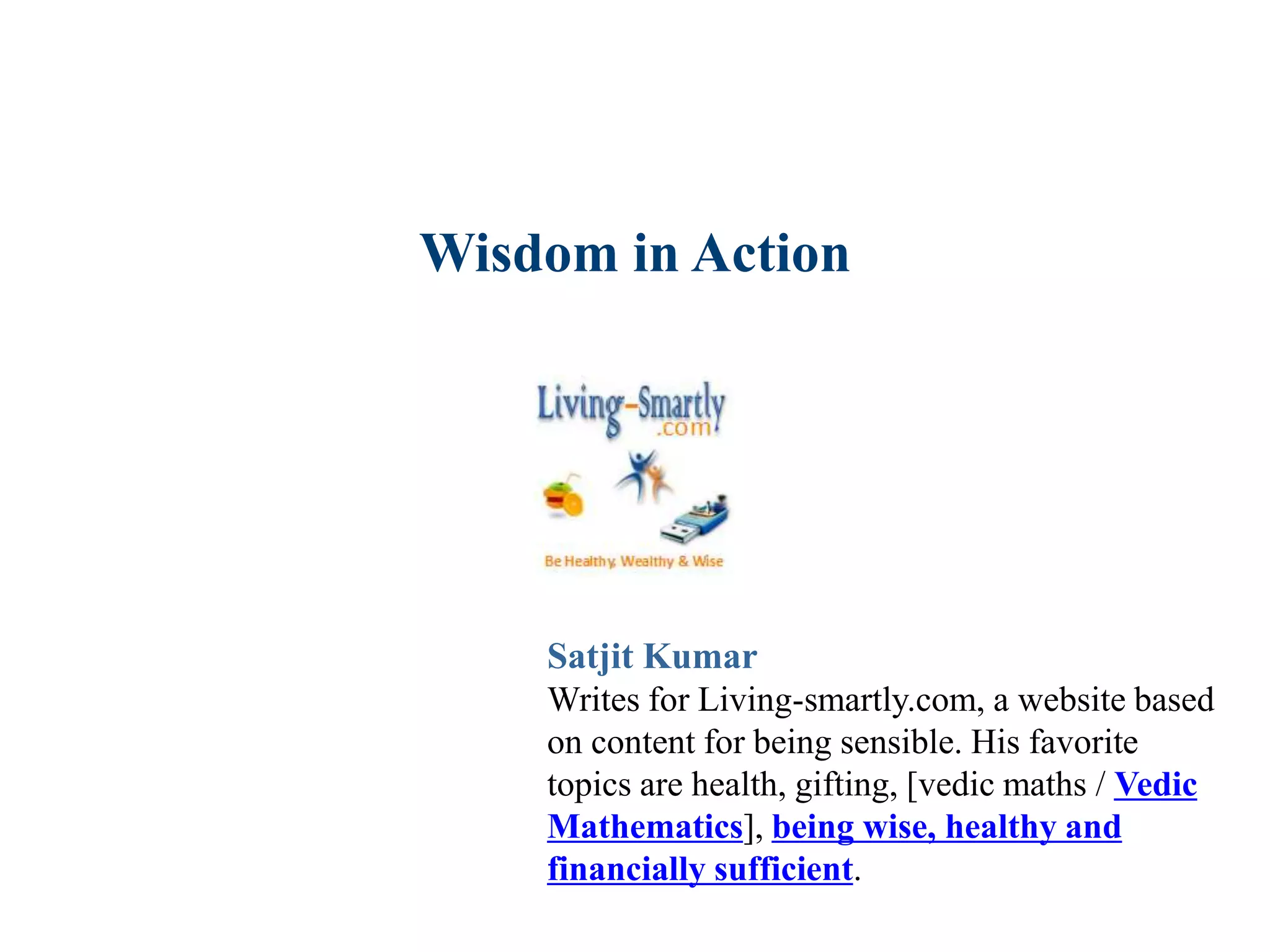 Wisdom in Action

Living-Smartly
.com

Be Healthy, Wealthy & Wise

Satjit Kumar
Writes for Living-smartly.com, a website based on content for being sensible. His favorite topics are health, gifting, [vedic maths / Vedic Mathematics], being wise, healthy and financially sufficient.